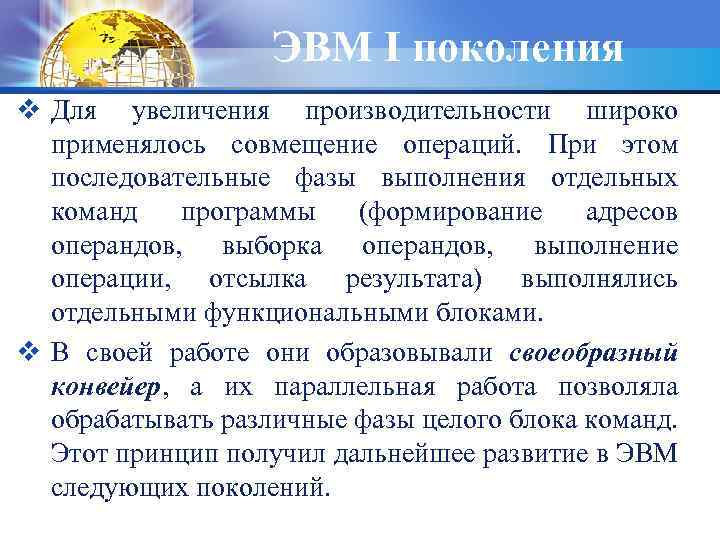 ЭВМ I поколения

❖ Для увеличения производительности широко применялось совмещение операций. При этом последовательные фазы выполнения отдельных команд программы (формирование адресов операндов, выборка операндов, выполнение операции, отсылка результата) выполнялись отдельными функциональными блоками.

❖ В своей работе они образовывали своеобразный конвейер, а их параллельная работа позволяла обрабатывать различные фазы целого блока команд. Этот принцип получил дальнейшее развитие в ЭВМ следующих поколений.